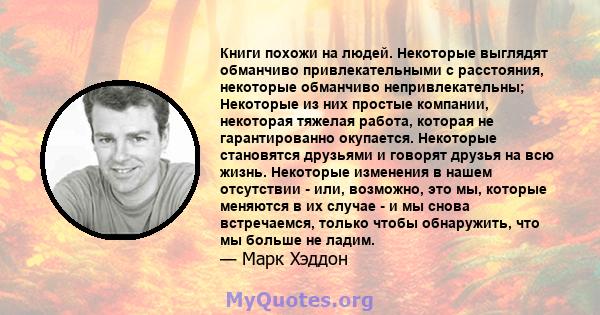 Книги похожи на людей. Некоторые выглядят обманчиво привлекательными с расстояния, некоторые обманчиво непривлекательны; Некоторые из них простые компании, некоторая тяжелая работа, которая не гарантированно окупается. Некоторые становятся друзьями и говорят друзья на всю жизнь. Некоторые изменения в нашем отсутствии - или, возможно, это мы, которые меняются в их случае - и мы снова встречаемся, только чтобы обнаружить, что мы больше не ладим.
— Марк Хэддон

MyQuotes.org